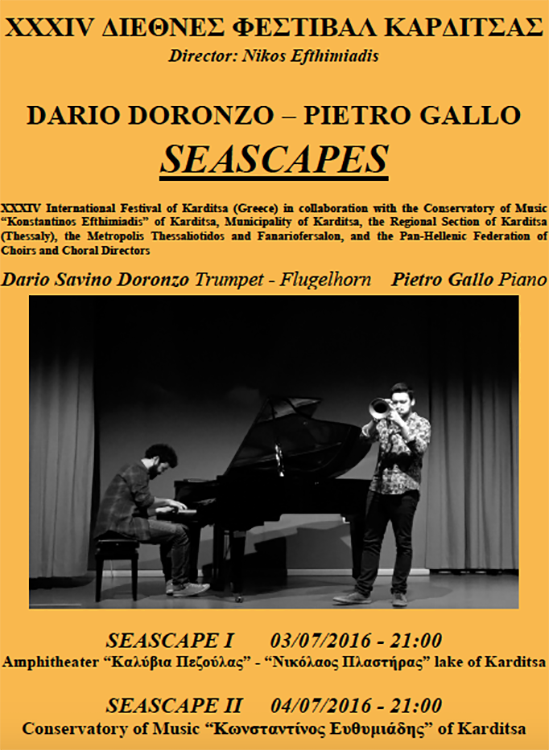 XXXIV ΔΙΕΘΝΕΣ ΦΕΣΤΙΒΑΛ ΚΑΡΔΙΤΣΑΣ
Director: Nikos Efthimiadis

DARIO DORONZO – PIETRO GALLO
SEASCAPES

XXXIV International Festival of Karditsa (Greece) in collaboration with the Conservatory of Music "Konstantinos Efthimiadis" of Karditsa, Municipality of Karditsa, the Regional Section of Karditsa (Thessaly), the Metropolis Thessaliotidos and Fanariofersalon, and the Pan-Hellenic Federation of Choirs and Choral Directors

Dario Savino Doronzo Trumpet - Flugelhorn Pietro Gallo Piano

SEASCAPE I 03/07/2016 - 21:00
Amphitheater "Καλύβια Πεζούλας" - "Νικόλαος Πλαστήρας" lake of Karditsa

SEASCAPE II 04/07/2016 - 21:00
Conservatory of Music "Κωνσταντίνος Ευθυμιάδης" of Karditsa